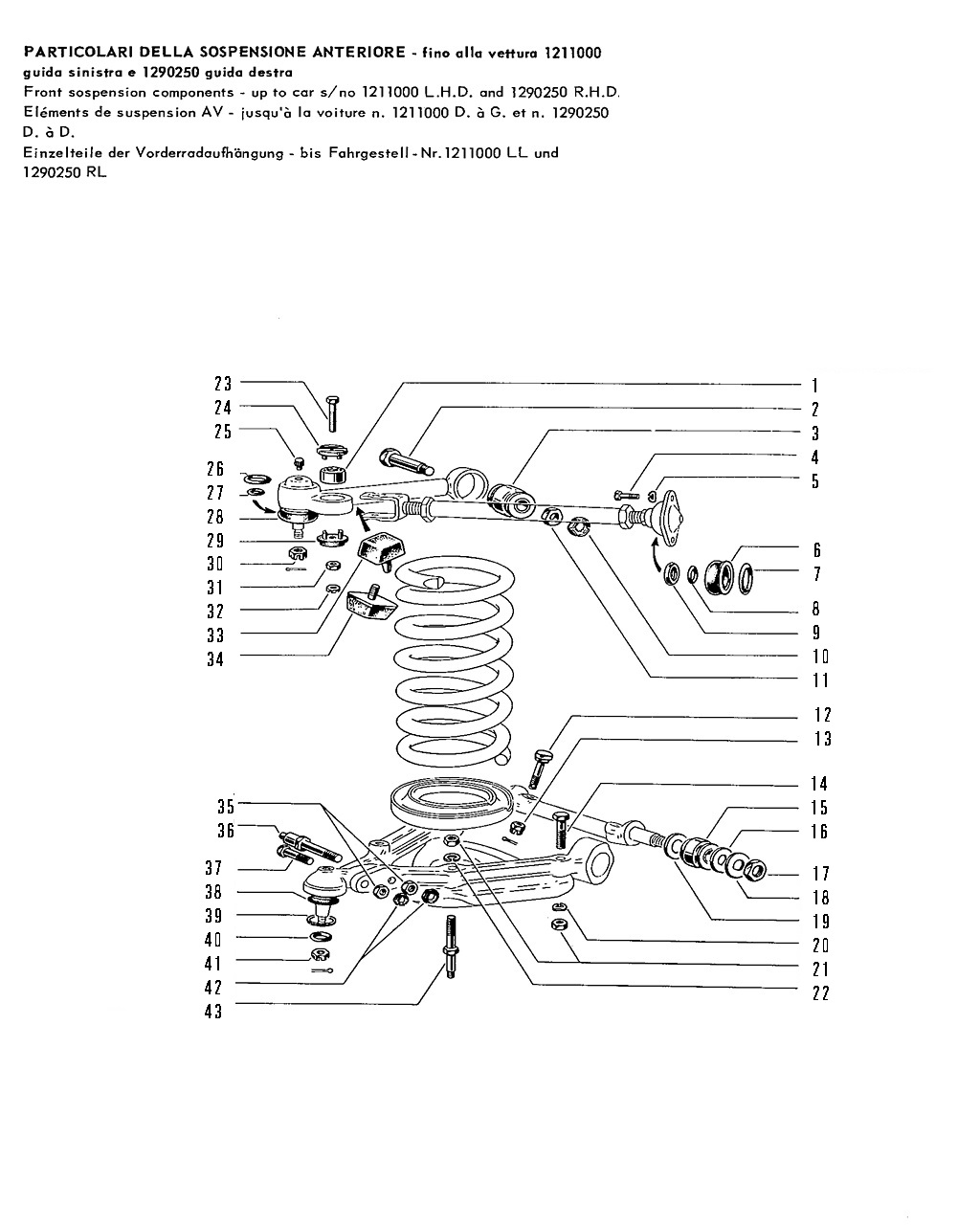 PARTICOLARI DELLA SOSPENSIONE ANTERIORE - fino alla vettura 1211000 guida sinistra e 1290250 guida destra
Front sospension components - up to car s/no 1211000 L.H.D. and 1290250 R.H.D.
Eléments de suspension AV - jusqu'à la voiture n. 1211000 D. à G. et n. 1290250 D. à D.
Einzelteile der Vorderradaufhängung - bis Fahrgestell - Nr. 1211000 LL und 1290250 RL

23
24
25
26
27
28
29
30
31
32
33
34
1
2
3
4
5
6
7
8
9
10
11
12
13
14
15
16
17
18
19
20
21
22
35
36
37
38
39
40
41
42
43